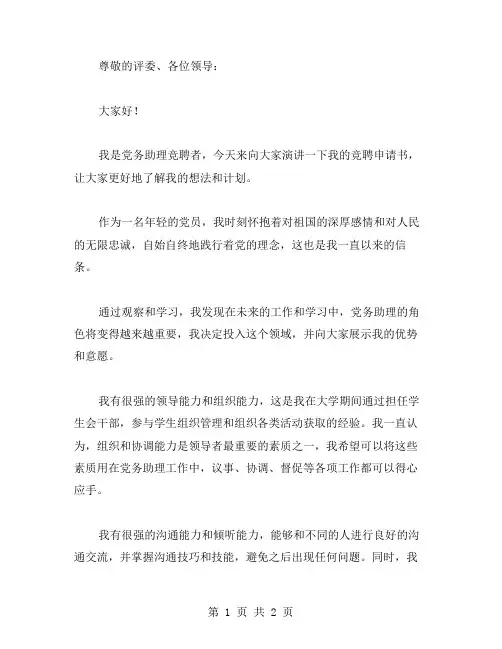 尊敬的评委、各位领导：

大家好！

我是党务助理竞聘者，今天来向大家演讲一下我的竞聘申请书，让大家更好地了解我的想法和计划。

作为一名年轻的党员，我时刻怀抱着对祖国的深厚感情和对人民的无限忠诚，自始自终地践行着党的理念，这也是我一直以来的信条。

通过观察和学习，我发现在未来的工作和学习中，党务助理的角色将变得越来越重要，我决定投入这个领域，并向大家展示我的优势和意愿。

我有很强的领导能力和组织能力，这是我在大学期间通过担任学生会干部，参与学生组织管理和组织各类活动获取的经验。我一直认为，组织和协调能力是领导者最重要的素质之一，我希望可以将这些素质用在党务助理工作中，议事、协调、督促等各项工作都可以得心应手。

我有很强的沟通能力和倾听能力，能够和不同的人进行良好的沟通交流，并掌握沟通技巧和技能，避免之后出现任何问题。同时，我

第 1 页 共 2 页